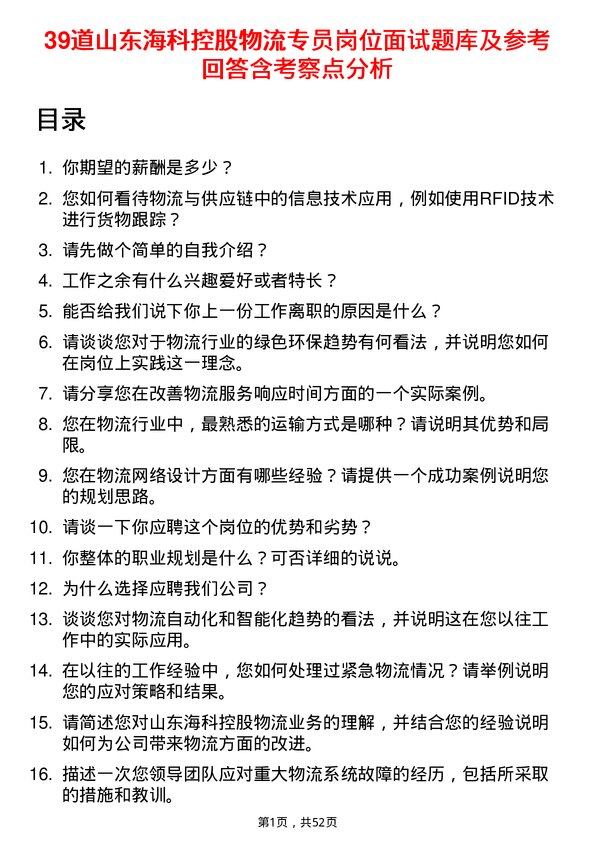 39道山东海科控股物流专员岗位面试题库及参考回答含考察点分析

目录

1. 你期望的薪酬是多少？

2. 您如何看待物流与供应链中的信息技术应用，例如使用RFID技术进行货物跟踪？

3. 请先做个简单的自我介绍？

4. 工作之余有什么兴趣爱好或者特长？

5. 能否给我们说下你上一份工作离职的原因是什么？

6. 请谈谈您对于物流行业的绿色环保趋势有何看法，并说明您如何在岗位上实践这一理念。

7. 请分享您在改善物流服务响应时间方面的一个实际案例。

8. 您在物流行业中，最熟悉的运输方式是哪种？请说明其优势和局限。

9. 您在物流网络设计方面有哪些经验？请提供一个成功案例说明您的规划思路。

10. 请谈一下你应聘这个岗位的优势和劣势？

11. 你整体的职业规划是什么？可否详细的说说。

12. 为什么选择应聘我们公司？

13. 谈谈您对物流自动化和智能化趋势的看法，并说明这在您以往工作中的实际应用。

14. 在以往的工作经验中，您如何处理过紧急物流情况？请举例说明您的应对策略和结果。

15. 请简述您对山东海科控股物流业务的理解，并结合您的经验说明如何为公司带来物流方面的改进。

16. 描述一次您领导团队应对重大物流系统故障的经历，包括所采取的措施和教训。

第1页，共52页